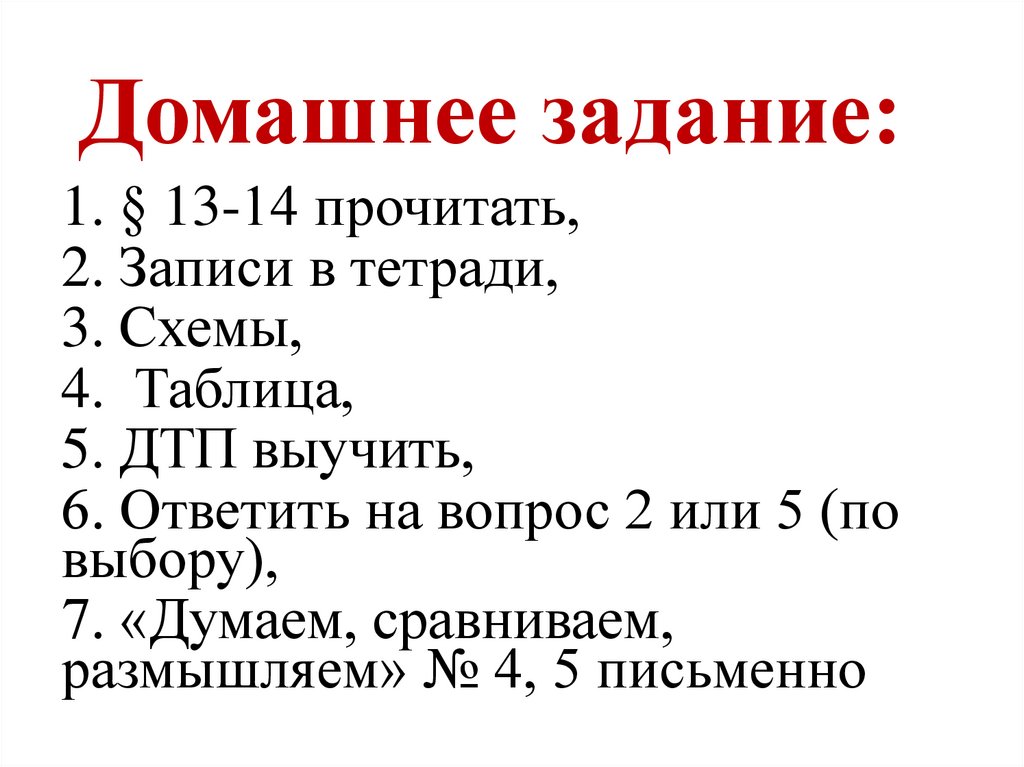 Домашнее задание:

1. § 13-14 прочитать,
2. Записи в тетради,
3. Схемы,
4. Таблица,
5. ДТП выучить,
6. Ответить на вопрос 2 или 5 (по выбору),
7. «Думаем, сравниваем, размышляем» № 4, 5 письменно